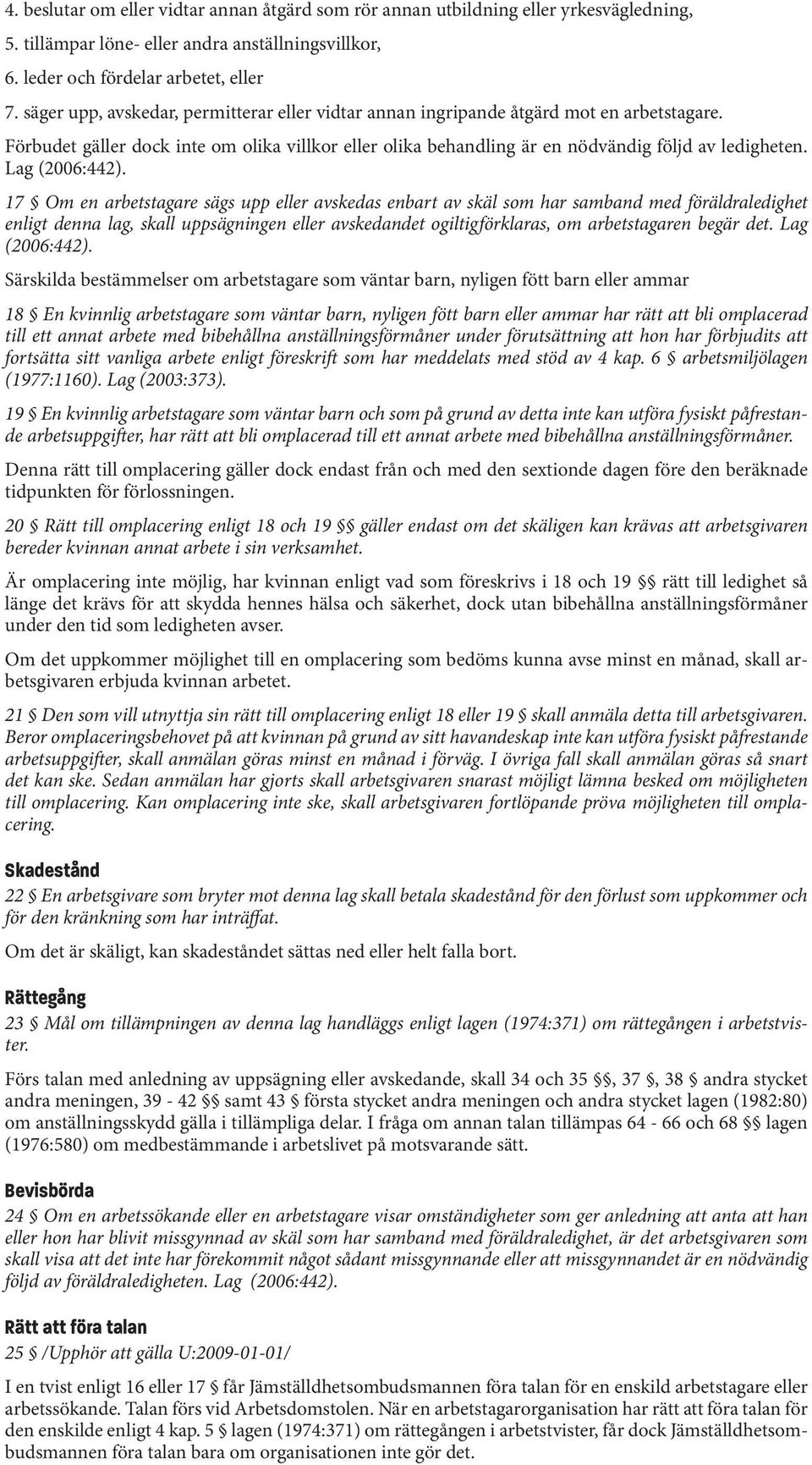 4. beslutar om eller vidtar annan åtgärd som rör annan utbildning eller yrkesvägledning,
5. tillämpar löne- eller andra anställningsvillkor,
6. leder och fördelar arbetet, eller
7. säger upp, avskedar, permitterar eller vidtar annan ingripande åtgärd mot en arbetstagare.

Förbudet gäller dock inte om olika villkor eller olika behandling är en nödvändig följd av ledigheten. Lag (2006:442).

17 § Om en arbetstagare sägs upp eller avskedas enbart av skäl som har samband med föräldraledighet enligt denna lag, skall uppsägningen eller avskedandet ogiltigförklaras, om arbetstagaren begär det. Lag (2006:442).

Särskilda bestämmelser om arbetstagare som väntar barn, nyligen fött barn eller ammar

18 § En kvinnlig arbetstagare som väntar barn, nyligen fött barn eller ammar har rätt att bli omplacerad till ett annat arbete med bibehållna anställningsförmåner under förutsättning att hon har förbjudits att fortsätta sitt vanliga arbete enligt föreskrift som har meddelats med stöd av 4 kap. 6 § arbetsmiljölagen (1977:1160). Lag (2003:373).

19 § En kvinnlig arbetstagare som väntar barn och som på grund av detta inte kan utföra fysiskt påfrestande arbetsuppgifter, har rätt att bli omplacerad till ett annat arbete med bibehållna anställningsförmåner.

Denna rätt till omplacering gäller dock endast från och med den sextionde dagen före den beräknade tidpunkten för förlossningen.

20 § Rätt till omplacering enligt 18 och 19 §§ gäller endast om det skäligen kan krävas att arbetsgivaren bereder kvinnan annat arbete i sin verksamhet.

Är omplacering inte möjlig, har kvinnan enligt vad som föreskrivs i 18 och 19 §§ rätt till ledighet så länge det krävs för att skydda hennes hälsa och säkerhet, dock utan bibehållna anställningsförmåner under den tid som ledigheten avser.

Om det uppkommer möjlighet till en omplacering som bedöms kunna avse minst en månad, skall arbetsgivaren erbjuda kvinnan arbetet.

21 § Den som vill utnyttja sin rätt till omplacering enligt 18 eller 19 § skall anmäla detta till arbetsgivaren. Beror omplaceringsbehovet på att kvinnan på grund av sitt havandeskap inte kan utföra fysiskt påfrestande arbetsuppgifter, skall anmälan göras minst en månad i förväg. I övriga fall skall anmälan göras så snart det kan ske. Sedan anmälan har gjorts skall arbetsgivaren snarast möjligt lämna besked om möjligheten till omplacering. Kan omplacering inte ske, skall arbetsgivaren fortlöpande pröva möjligheten till omplacering.

Skadestånd

22 § En arbetsgivare som bryter mot denna lag skall betala skadestånd för den förlust som uppkommer och för den kränkning som har inträffat.

Om det är skäligt, kan skadeståndet sättas ned eller helt falla bort.

Rättegång

23 § Mål om tillämpningen av denna lag handläggs enligt lagen (1974:371) om rättegången i arbetstvister.

Förs talan med anledning av uppsägning eller avskedande, skall 34 och 35 §§, 37 §, 38 § andra stycket andra meningen, 39 - 42 §§ samt 43 § första stycket andra meningen och andra stycket lagen (1982:80) om anställningsskydd gälla i tillämpliga delar. I fråga om annan talan tillämpas 64 - 66 och 68 §§ lagen (1976:580) om medbestämmande i arbetslivet på motsvarande sätt.

Bevisbörda

24 § Om en arbetssökande eller en arbetstagare visar omständigheter som ger anledning att anta att han eller hon har blivit missgynnad av skäl som har samband med föräldraledighet, är det arbetsgivaren som skall visa att det inte har förekommit något sådant missgynnande eller att missgynnandet är en nödvändig följd av föräldraledigheten. Lag (2006:442).

Rätt att föra talan

25 § /Upphör att gälla U:2009-01-01/

I en tvist enligt 16 eller 17 § får Jämställdhetsombudsmannen föra talan för en enskild arbetstagare eller arbetssökande. Talan förs vid Arbetsdomstolen. När en arbetstagarorganisation har rätt att föra talan för den enskilde enligt 4 kap. 5 § lagen (1974:371) om rättegången i arbetstvister, får dock Jämställdhetsombudsmannen föra talan bara om organisationen inte gör det.